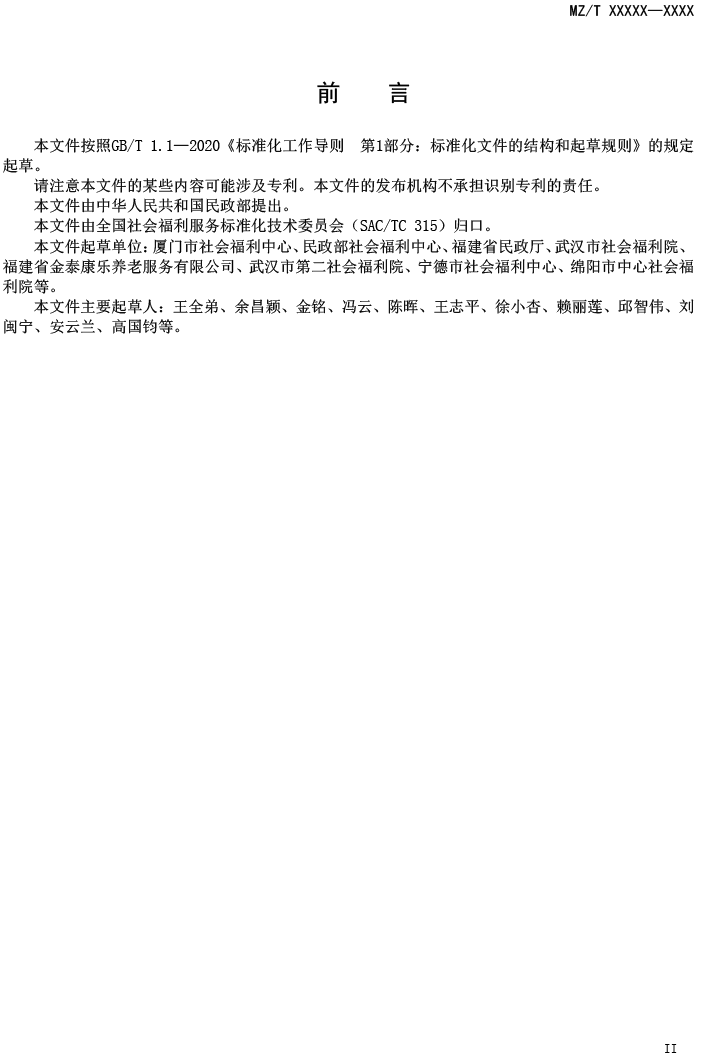 MZ/T XXXXX—XXXX

前　言

本文件按照GB/T 1.1—2020《标准化工作导则　第1部分：标准化文件的结构和起草规则》的规定起草。

请注意本文件的某些内容可能涉及专利。本文件的发布机构不承担识别专利的责任。

本文件由中华人民共和国民政部提出。

本文件由全国社会福利服务标准化技术委员会（SAC/TC 315）归口。

本文件起草单位：厦门市社会福利中心、民政部社会福利中心、福建省民政厅、武汉市社会福利院、福建省金泰康乐养老服务有限公司、武汉市第二社会福利院、宁德市社会福利中心、绵阳市中心社会福利院等。

本文件主要起草人：王全弟、余昌颖、金铭、冯云、陈晖、王志平、徐小杏、赖丽莲、邱智伟、刘闽宁、安云兰、高国钧等。

II